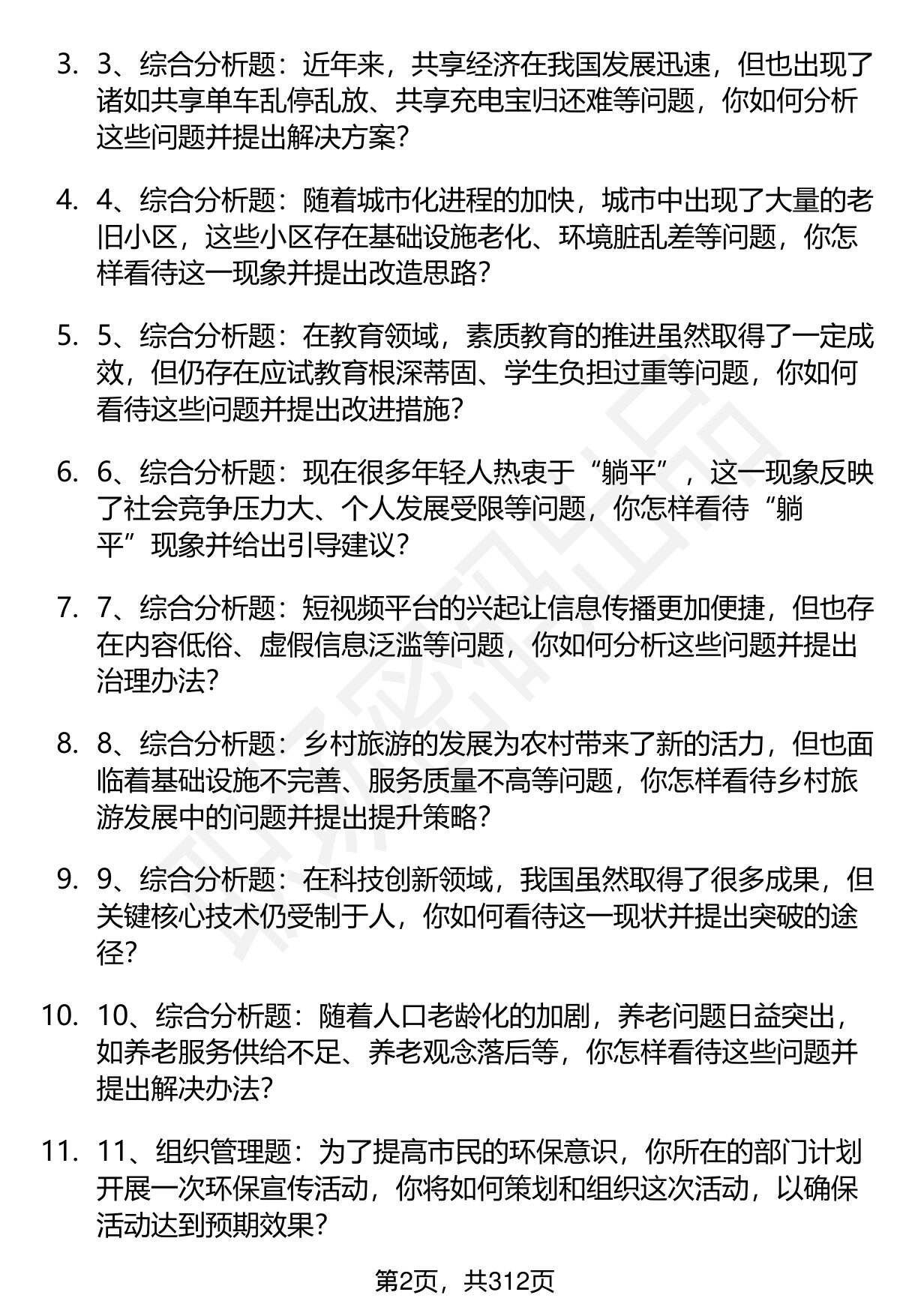 3. 3、综合分析题：近年来，共享经济在我国发展迅速，但也出现了诸如共享单车乱停乱放、共享充电宝归还难等问题，你如何分析这些问题并提出解决方案？

4. 4、综合分析题：随着城市化进程的加快，城市中出现了大量的老旧小区，这些小区存在基础设施老化、环境脏乱差等问题，你怎样看待这一现象并提出改造思路？

5. 5、综合分析题：在教育领域，素质教育的推进虽然取得了一定成效，但仍存在应试教育根深蒂固、学生负担过重等问题，你如何看待这些问题并提出改进措施？

6. 6、综合分析题：现在很多年轻人热衷于“躺平”，这一现象反映了社会竞争压力大、个人发展受限等问题，你怎样看待“躺平”现象并给出引导建议？

7. 7、综合分析题：短视频平台的兴起让信息传播更加便捷，但也存在内容低俗、虚假信息泛滥等问题，你如何分析这些问题并提出治理办法？

8. 8、综合分析题：乡村旅游的发展为农村带来了新的活力，但也面临着基础设施不完善、服务质量不高等问题，你怎样看待乡村旅游发展中的问题并提出提升策略？

9. 9、综合分析题：在科技创新领域，我国虽然取得了很多成果，但关键核心技术仍受制于人，你如何看待这一现状并提出突破的途径？

10. 10、综合分析题：随着人口老龄化的加剧，养老问题日益突出，如养老服务供给不足、养老观念落后等，你怎样看待这些问题并提出解决办法？

11. 11、组织管理题：为了提高市民的环保意识，你所在的部门计划开展一次环保宣传活动，你将如何策划和组织这次活动，以确保活动达到预期效果？

第2页，共312页